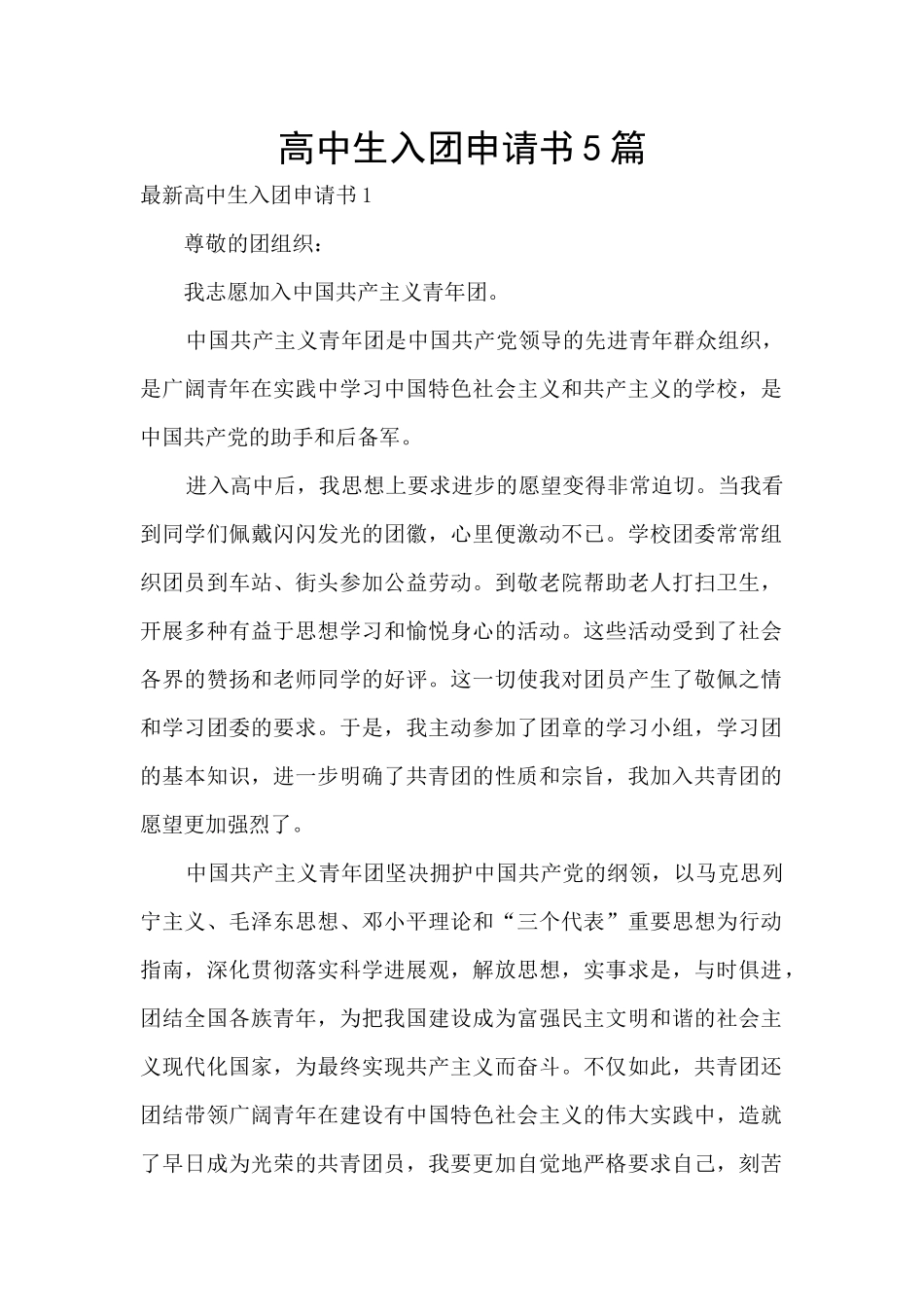 高中生入团申请书5篇

最新高中生入团申请书1

尊敬的团组织：

我志愿加入中国共产主义青年团。

中国共产主义青年团是中国共产党领导的先进青年群众组织，是广阔青年在实践中学习中国特色社会主义和共产主义的学校，是中国共产党的助手和后备军。

进入高中后，我思想上要求进步的愿望变得非常迫切。当我看到同学们佩戴闪闪发光的团徽，心里便激动不已。学校团委常常组织团员到车站、街头参加公益劳动。到敬老院帮助老人打扫卫生，开展多种有益于思想学习和愉悦身心的活动。这些活动受到了社会各界的赞扬和老师同学的好评。这一切使我对团员产生了敬佩之情和学习团委的要求。于是，我主动参加了团章的学习小组，学习团的基本知识，进一步明确了共青团的性质和宗旨，我加入共青团的愿望更加强烈了。

中国共产主义青年团坚决拥护中国共产党的纲领，以马克思列宁主义、毛泽东思想、邓小平理论和“三个代表”重要思想为行动指南，深化贯彻落实科学进展观，解放思想，实事求是，与时俱进，团结全国各族青年，为把我国建设成为富强民主文明和谐的社会主义现代化国家，为最终实现共产主义而奋斗。不仅如此，共青团还团结带领广阔青年在建设有中国特色社会主义的伟大实践中，造就了早日成为光荣的共青团员，我要更加自觉地严格要求自己，刻苦